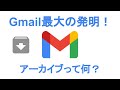 Gmail最大の発明！

アーカイブって何？